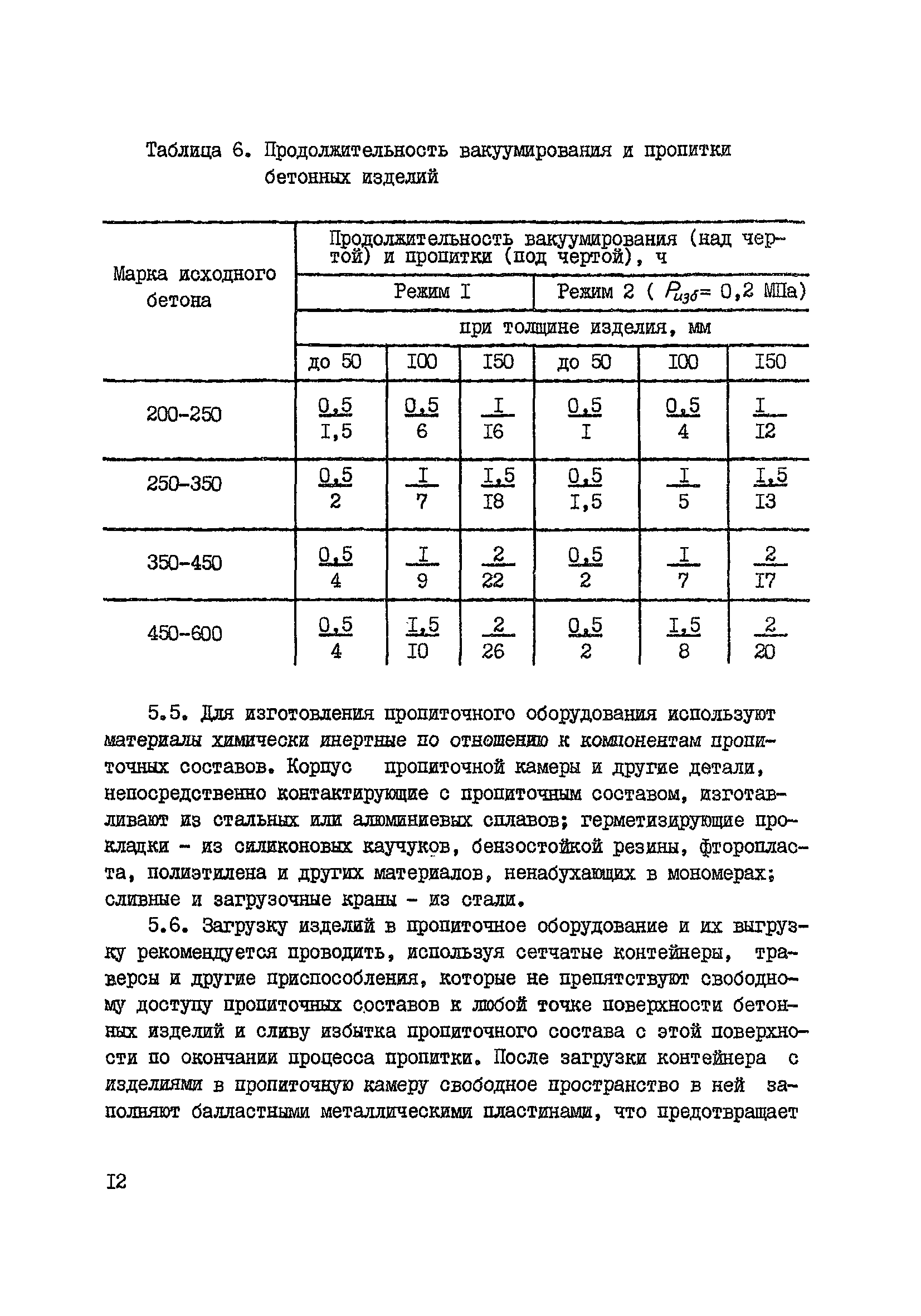 Таблица 6. Продолжительность вакуумирования и пропитки бетонных изделий

| Марка исходного бетона | Продолжительность вакуумирования (над чертой) и пропитки (под чертой), ч | | | | | |
|---|---|---|---|---|---|---|
| | Режим I | | | Режим 2 ( $P_{изб}$= 0,2 МПа) | | |
| | при толщине изделия, мм | | | | | |
| | до 50 | I00 | I50 | до 50 | I00 | I50 |
| 200-250 | $\frac{0,5}{I,5}$ | $\frac{0,5}{6}$ | $\frac{I}{I6}$ | $\frac{0,5}{I}$ | $\frac{0,5}{4}$ | $\frac{I}{I2}$ |
| 250-350 | $\frac{0,5}{2}$ | $\frac{I}{7}$ | $\frac{I,5}{I8}$ | $\frac{0,5}{I,5}$ | $\frac{I}{5}$ | $\frac{I,5}{I3}$ |
| 350-450 | $\frac{0,5}{4}$ | $\frac{I}{9}$ | $\frac{2}{22}$ | $\frac{0,5}{2}$ | $\frac{I}{7}$ | $\frac{2}{I7}$ |
| 450-600 | $\frac{0,5}{4}$ | $\frac{I,5}{I0}$ | $\frac{2}{26}$ | $\frac{0,5}{2}$ | $\frac{I,5}{8}$ | $\frac{2}{20}$ |

5.5. Для изготовления пропиточного оборудования используют материалы химически инертные по отношению к компонентам пропиточных составов. Корпус пропиточной камеры и другие детали, непосредственно контактирующие с пропиточным составом, изготавливают из стальных или алюминиевых сплавов; герметизирующие прокладки - из силиконовых каучуков, бензостойкой резины, фторопласта, полиэтилена и других материалов, ненабухающих в мономерах; сливные и загрузочные краны - из стали.

5.6. Загрузку изделий в пропиточное оборудование и их выгрузку рекомендуется проводить, используя сетчатые контейнеры, траверсы и другие приспособления, которые не препятствуют свободному доступу пропиточных составов к любой точке поверхности бетонных изделий и сливу избытка пропиточного состава с этой поверхности по окончании процесса пропитки. После загрузки контейнера с изделиями в пропиточную камеру свободное пространство в ней заполняют балластными металлическими пластинами, что предотвращает

I2